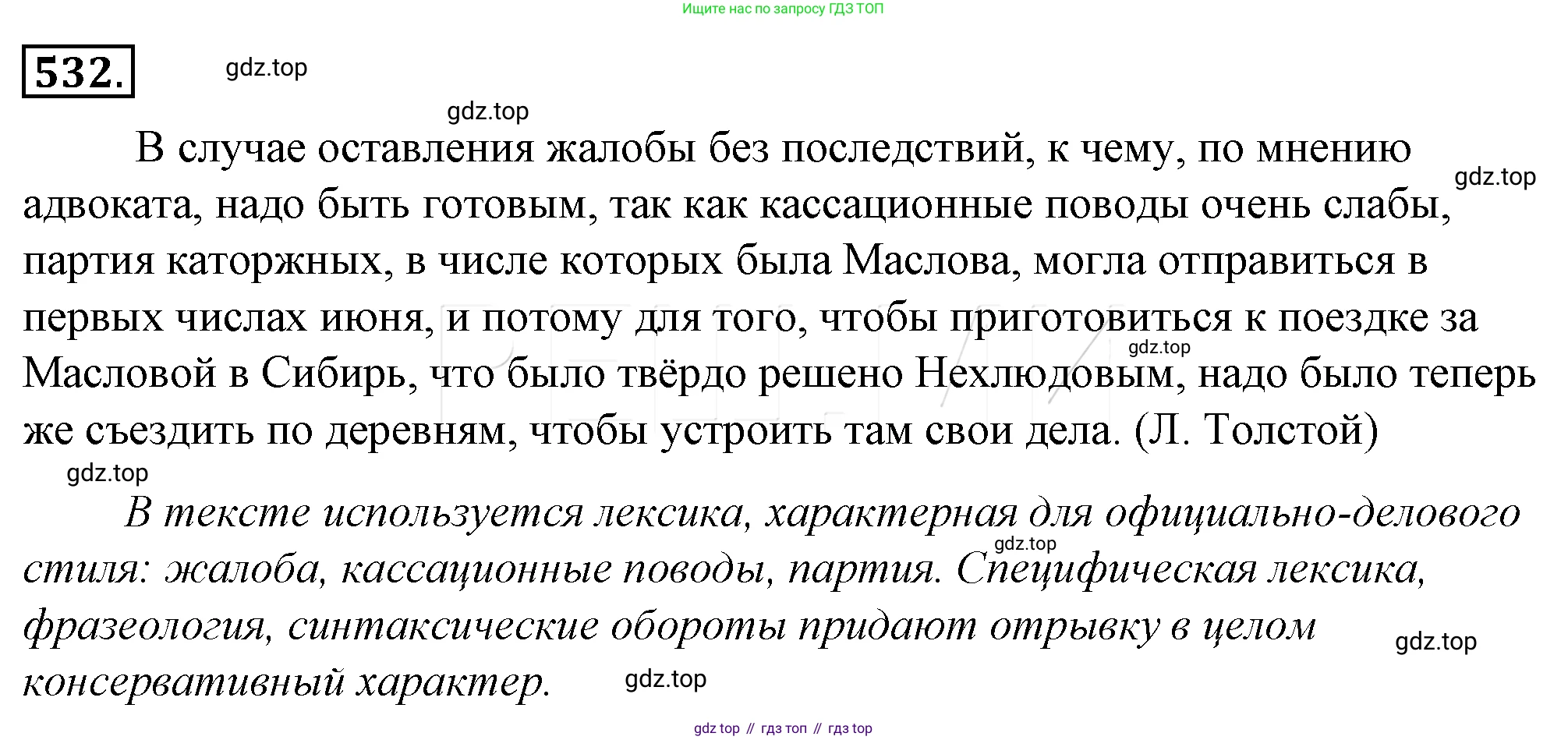 Ищите нас по запросу ГДЗ ТОП

532.

gdz.top

gdz.top

В случае оставления жалобы без последствий, к чему, по мнению адвоката, надо быть готовым, так как кассационные поводы очень слабы, партия каторжных, в числе которых была Маслова, могла отправиться в первых числах июня, и потому для того, чтобы приготовиться к поездке за Масловой в Сибирь, что было твёрдо решено Нехлюдовым, надо было теперь же съездить по деревням, чтобы устроить там свои дела. (Л. Толстой)

gdz.top

gdz.top

gdz.top

В тексте используется лексика, характерная для официально-делового стиля: жалоба, кассационные поводы, партия. Специфическая лексика, фразеология, синтаксические обороты придают отрывку в целом консервативный характер.

gdz.top

gdz.top

gdz.top

gdz top // гдз топ // гдз top